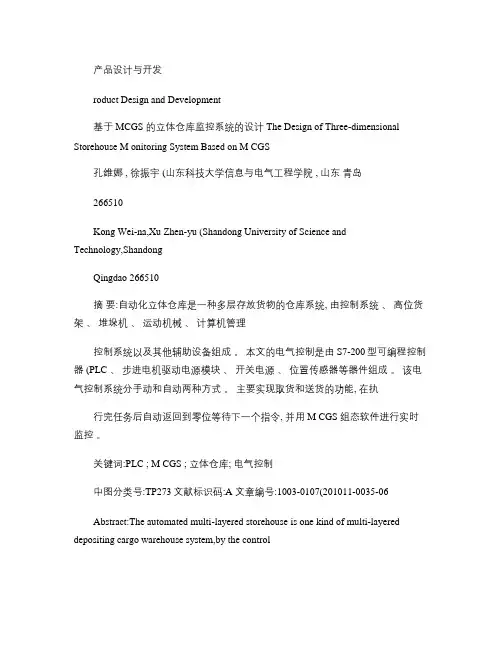 产品设计与开发

roduct Design and Development

基于 MCGS 的立体仓库监控系统的设计 The Design of Three-dimensional Storehouse M onitoring System Based on M CGS

孔维娜 , 徐振宇 (山东科技大学信息与电气工程学院 , 山东 青岛

266510

Kong Wei-na,Xu Zhen-yu (Shandong University of Science and Technology,Shandong

Qingdao 266510

摘 要:自动化立体仓库是一种多层存放货物的仓库系统, 由控制系统 、 高位货架 、 堆垛机 、 运动机械 、 计算机管理

控制系统以及其他辅助设备组成 。 本文的电气控制是由 S7-200 型可编程控制器 (PLC 、 步进电机驱动电源模块 、 开关电源 、 位置传感器等器件组成 。 该电气控制系统分手动和自动两种方式 。 主要实现取货和送货的功能, 在执

行完任务后自动返回到零位等待下一个指令, 并用 M CGS 组态软件进行实时监控 。

关键词:PLC ; M CGS ; 立体仓库; 电气控制

中图分类号:TP273 文献标识码:A 文章编号:1003-0107(201011-0035-06

Abstract:The automated multi-layered storehouse is one kind of multi-layered depositing cargo warehouse system,by the control